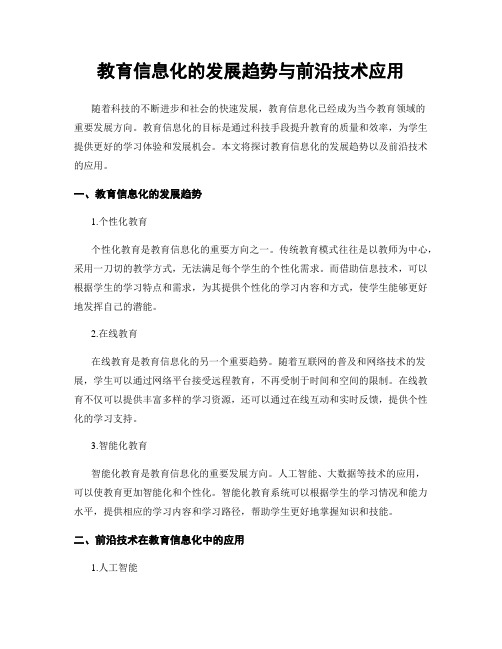 教育信息化的发展趋势与前沿技术应用

随着科技的不断进步和社会的快速发展，教育信息化已经成为当今教育领域的重要发展方向。教育信息化的目标是通过科技手段提升教育的质量和效率，为学生提供更好的学习体验和发展机会。本文将探讨教育信息化的发展趋势以及前沿技术的应用。

一、教育信息化的发展趋势

1.个性化教育

个性化教育是教育信息化的重要方向之一。传统教育模式往往是以教师为中心，采用一刀切的教学方式，无法满足每个学生的个性化需求。而借助信息技术，可以根据学生的学习特点和需求，为其提供个性化的学习内容和方式，使学生能够更好地发挥自己的潜能。

2.在线教育

在线教育是教育信息化的另一个重要趋势。随着互联网的普及和网络技术的发展，学生可以通过网络平台接受远程教育，不再受制于时间和空间的限制。在线教育不仅可以提供丰富多样的学习资源，还可以通过在线互动和实时反馈，提供个性化的学习支持。

3.智能化教育

智能化教育是教育信息化的重要发展方向。人工智能、大数据等技术的应用，可以使教育更加智能化和个性化。智能化教育系统可以根据学生的学习情况和能力水平，提供相应的学习内容和学习路径，帮助学生更好地掌握知识和技能。

二、前沿技术在教育信息化中的应用

1.人工智能